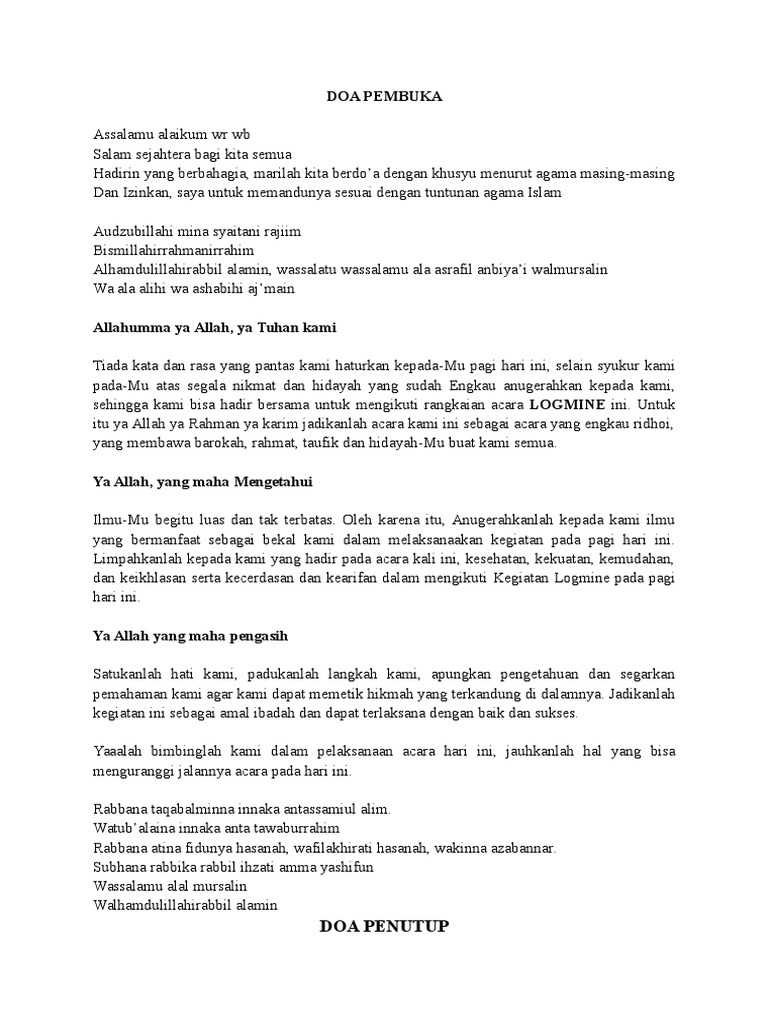 DOA PEMBUKA

Assalamu alaikum wr wb
Salam sejahtera bagi kita semua
Hadirin yang berbahagia, marilah kita berdo'a dengan khusyu menurut agama masing-masing
Dan Izinkan, saya untuk memandunya sesuai dengan tuntunan agama Islam

Audzubillahi mina syaitani rajiim
Bismillahirrahmanirrahim
Alhamdulillahirabbil alamin, wassalatu wassalamu ala asrafil anbiya'i walmursalin
Wa ala alihi wa ashabihi aj'main

Allahumma ya Allah, ya Tuhan kami

Tiada kata dan rasa yang pantas kami haturkan kepada-Mu pagi hari ini, selain syukur kami pada-Mu atas segala nikmat dan hidayah yang sudah Engkau anugerahkan kepada kami, sehingga kami bisa hadir bersama untuk mengikuti rangkaian acara LOGMINE ini. Untuk itu ya Allah ya Rahman ya karim jadikanlah acara kami ini sebagai acara yang engkau ridhoi, yang membawa barokah, rahmat, taufik dan hidayah-Mu buat kami semua.

Ya Allah, yang maha Mengetahui

Ilmu-Mu begitu luas dan tak terbatas. Oleh karena itu, Anugerahkanlah kepada kami ilmu yang bermanfaat sebagai bekal kami dalam melaksanaakan kegiatan pada pagi hari ini. Limpahkanlah kepada kami yang hadir pada acara kali ini, kesehatan, kekuatan, kemudahan, dan keikhlasan serta kecerdasan dan kearifan dalam mengikuti Kegiatan Logmine pada pagi hari ini.

Ya Allah yang maha pengasih

Satukanlah hati kami, padukanlah langkah kami, apungkan pengetahuan dan segarkan pemahaman kami agar kami dapat memetik hikmah yang terkandung di dalamnya. Jadikanlah kegiatan ini sebagai amal ibadah dan dapat terlaksana dengan baik dan sukses.

Yaaalah bimbinglah kami dalam pelaksanaan acara hari ini, jauhkanlah hal yang bisa menguranggi jalannya acara pada hari ini.

Rabbana taqabalminna innaka antassamiul alim.
Watub'alaina innaka anta tawaburrahim
Rabbana atina fidunya hasanah, wafilakhirati hasanah, wakinna azabannar.
Subhana rabbika rabbil ihzati amma yashifun
Wassalamu alal mursalin
Walhamdulillahirabbil alamin

DOA PENUTUP